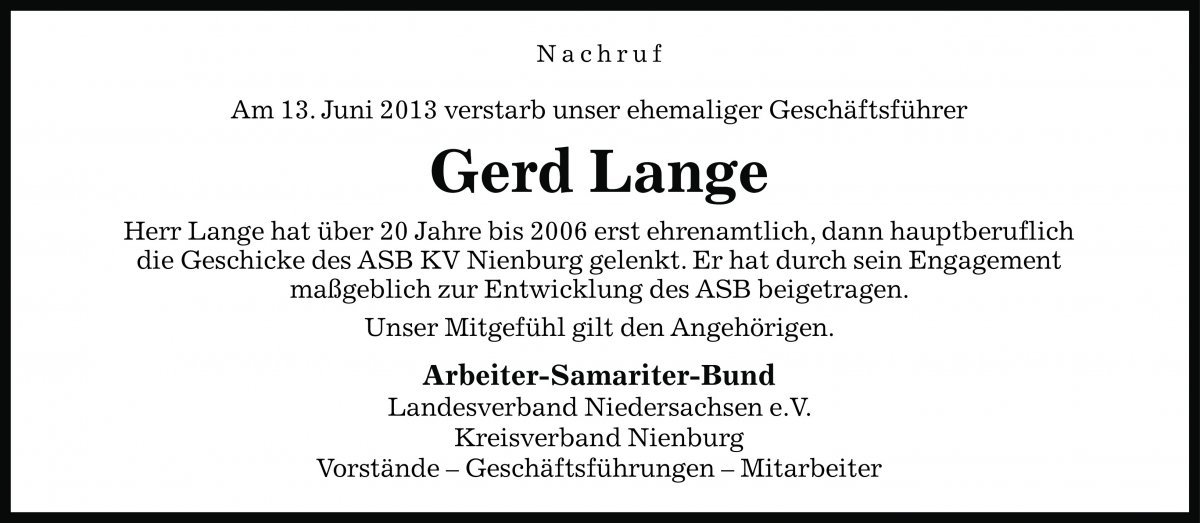 Nachruf

Am 13. Juni 2013 verstarb unser ehemaliger Geschäftsführer

Gerd Lange

Herr Lange hat über 20 Jahre bis 2006 erst ehrenamtlich, dann hauptberuflich die Geschicke des ASB KV Nienburg gelenkt. Er hat durch sein Engagement maßgeblich zur Entwicklung des ASB beigetragen.

Unser Mitgefühl gilt den Angehörigen.

Arbeiter-Samariter-Bund
Landesverband Niedersachsen e.V.
Kreisverband Nienburg
Vorstände – Geschäftsführungen – Mitarbeiter